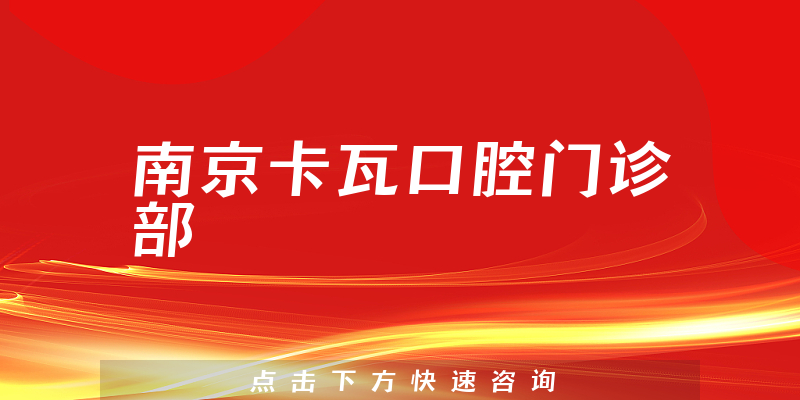 南京卡瓦口腔门诊部

点击下方快速咨询